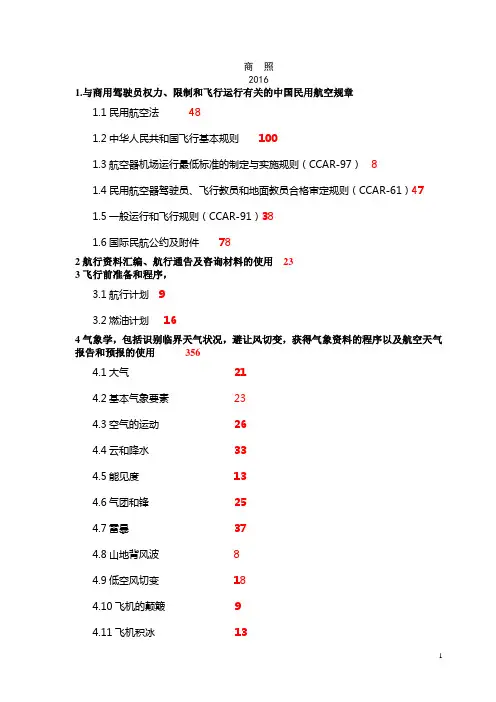 商　照
2016
1.与商用驾驶员权力、限制和飞行运行有关的中国民用航空规章

1.1 民用航空法　48

1.2 中华人民共和国飞行基本规则　100

1.3 航空器机场运行最低标准的制定与实施规则（CCAR-97）　8

1.4 民用航空器驾驶员、飞行教员和地面教员合格审定规则（CCAR-61）47

1.5 一般运行和飞行规则（CCAR-91）38

1.6 国际民航公约及附件　78

2 航行资料汇编、航行通告及咨询材料的使用　23
3 飞行前准备和程序，

3.1 航行计划　9

3.2 燃油计划　16

4 气象学，包括识别临界天气状况，避让风切变，获得气象资料的程序以及航空天气报告和预报的使用　356

4.1 大气　21

4.2 基本气象要素　23

4.3 空气的运动　26

4.4 云和降水　33

4.5 能见度　13

4.6 气团和锋　25

4.7 雷暴　37

4.8 山地背风波　8

4.9 低空风切变　18

4.10 飞机的颠簸　9

4.11 飞机积冰　13

1